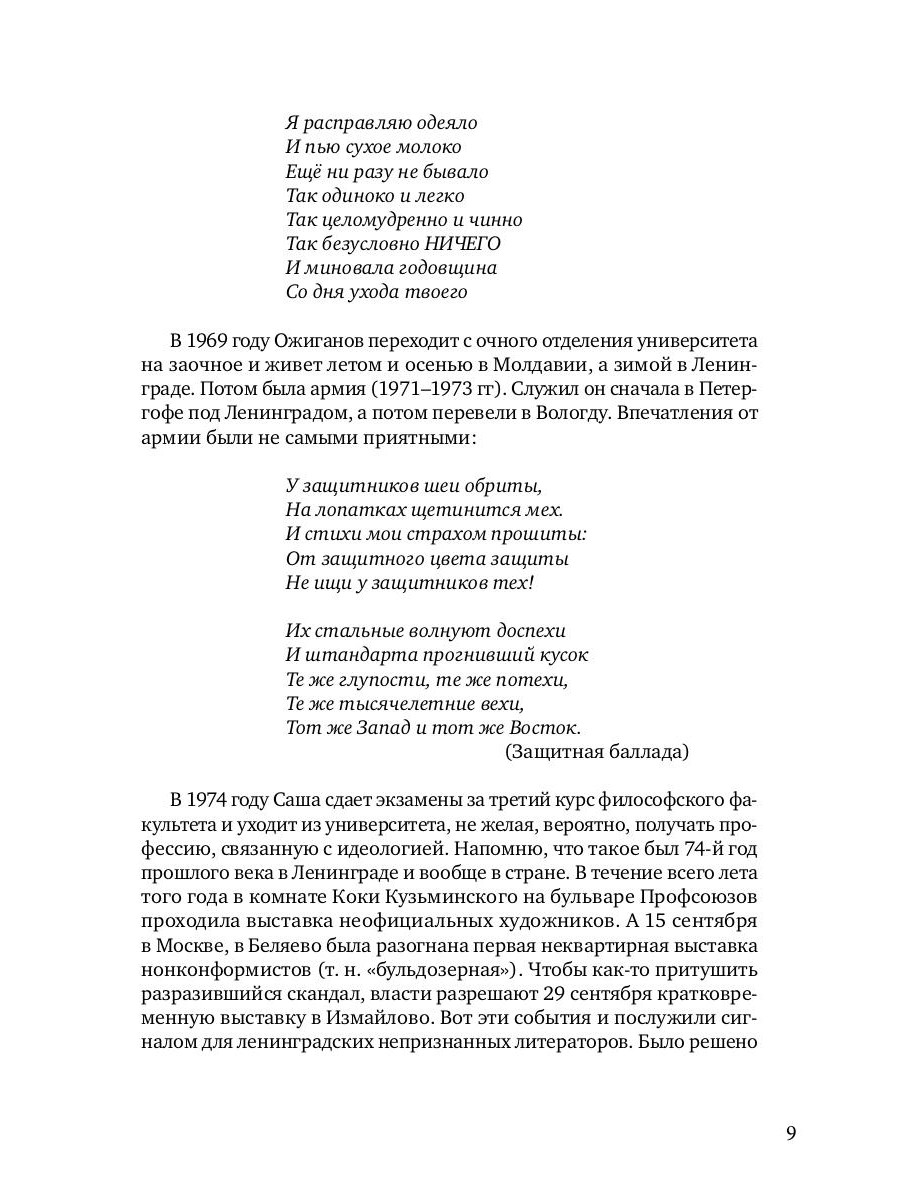 Я расправляю одеяло
И пью сухое молоко
Ещё ни разу не бывало
Так одиноко и легко
Так целомудренно и чинно
Так безусловно НИЧЕГО
И миновала годовщина
Со дня ухода твоего

В 1969 году Ожиганов переходит с очного отделения университета на заочное и живет летом и осенью в Молдавии, а зимой в Ленинграде. Потом была армия (1971–1973 гг). Служил он сначала в Петергофе под Ленинградом, а потом перевели в Вологду. Впечатления от армии были не самыми приятными:

У защитников шеи обриты,
На лопатках щетинится мех.
И стихи мои страхом прошиты:
От защитного цвета защиты
Не ищи у защитников тех!

Их стальные волнуют доспехи
И штандарта прогнивший кусок
Те же глупости, те же потехи,
Те же тысячелетние вехи,
Тот же Запад и тот же Восток.
(Защитная баллада)

В 1974 году Саша сдает экзамены за третий курс философского факультета и уходит из университета, не желая, вероятно, получать профессию, связанную с идеологией. Напомню, что такое был 74-й год прошлого века в Ленинграде и вообще в стране. В течение всего лета того года в комнате Коки Кузьминского на бульваре Профсоюзов проходила выставка неофициальных художников. А 15 сентября в Москве, в Беляево была разогнана первая неквартирная выставка нонконформистов (т. н. «бульдозерная»). Чтобы как-то притушить разразившийся скандал, власти разрешают 29 сентября кратковременную выставку в Измайлово. Вот эти события и послужили сигналом для ленинградских непризнанных литераторов. Было решено

9